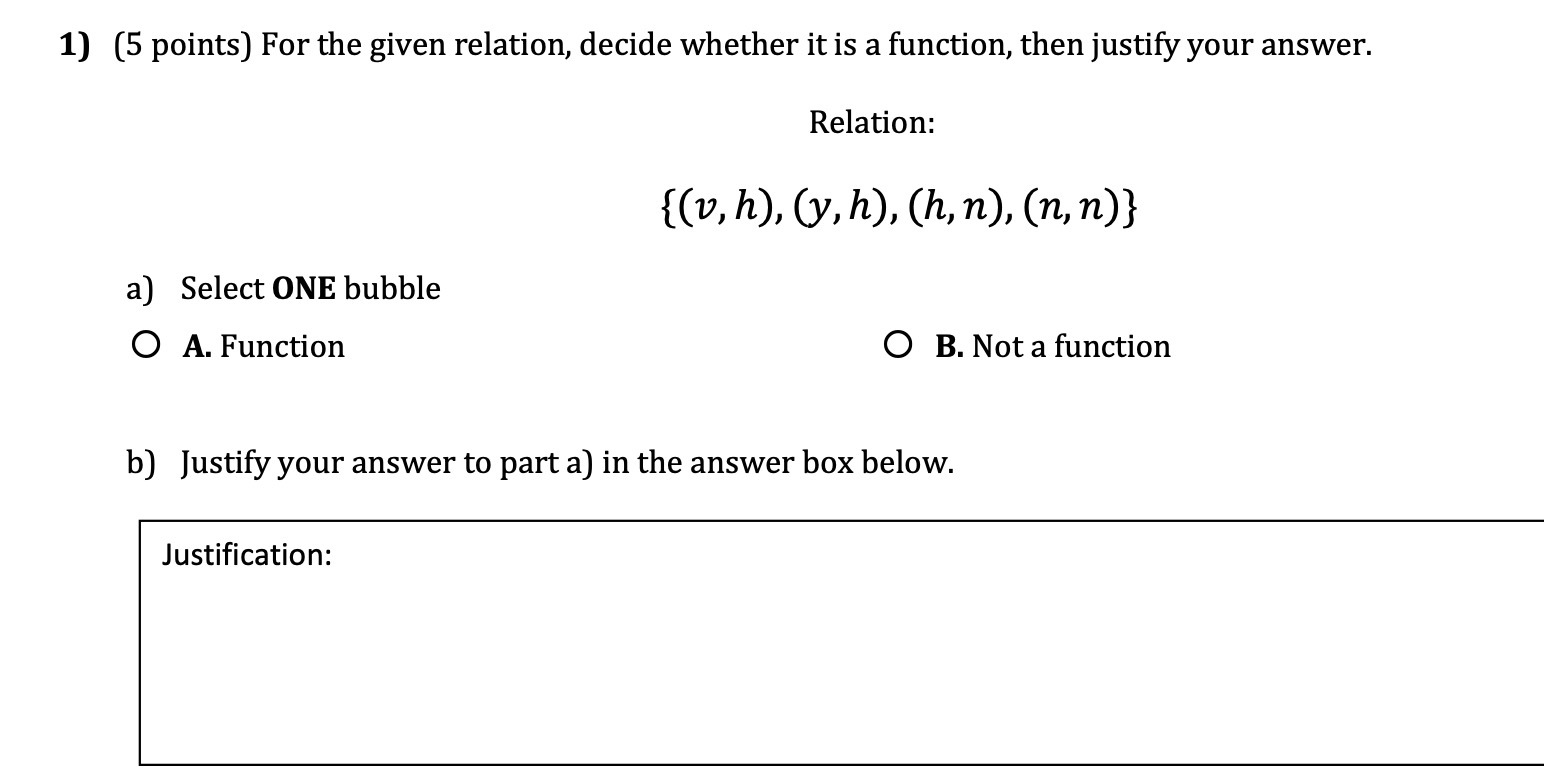 1) (5 points) For the given relation, decide whether it is a function, then justify your answer.

Relation:

$\{(v, h), (y, h), (h, n), (n, n)\}$

a) Select ONE bubble

O A. Function

O B. Not a function

b) Justify your answer to part a) in the answer box below.

Justification: